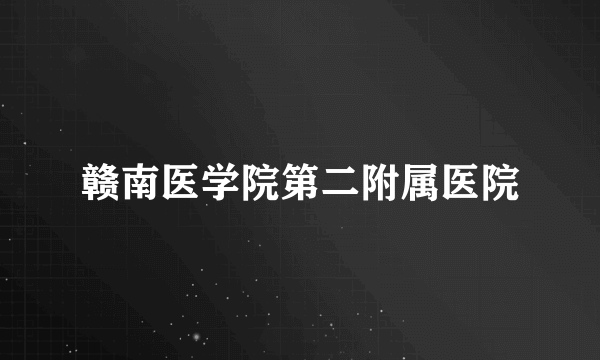 赣南医学院第二附属医院